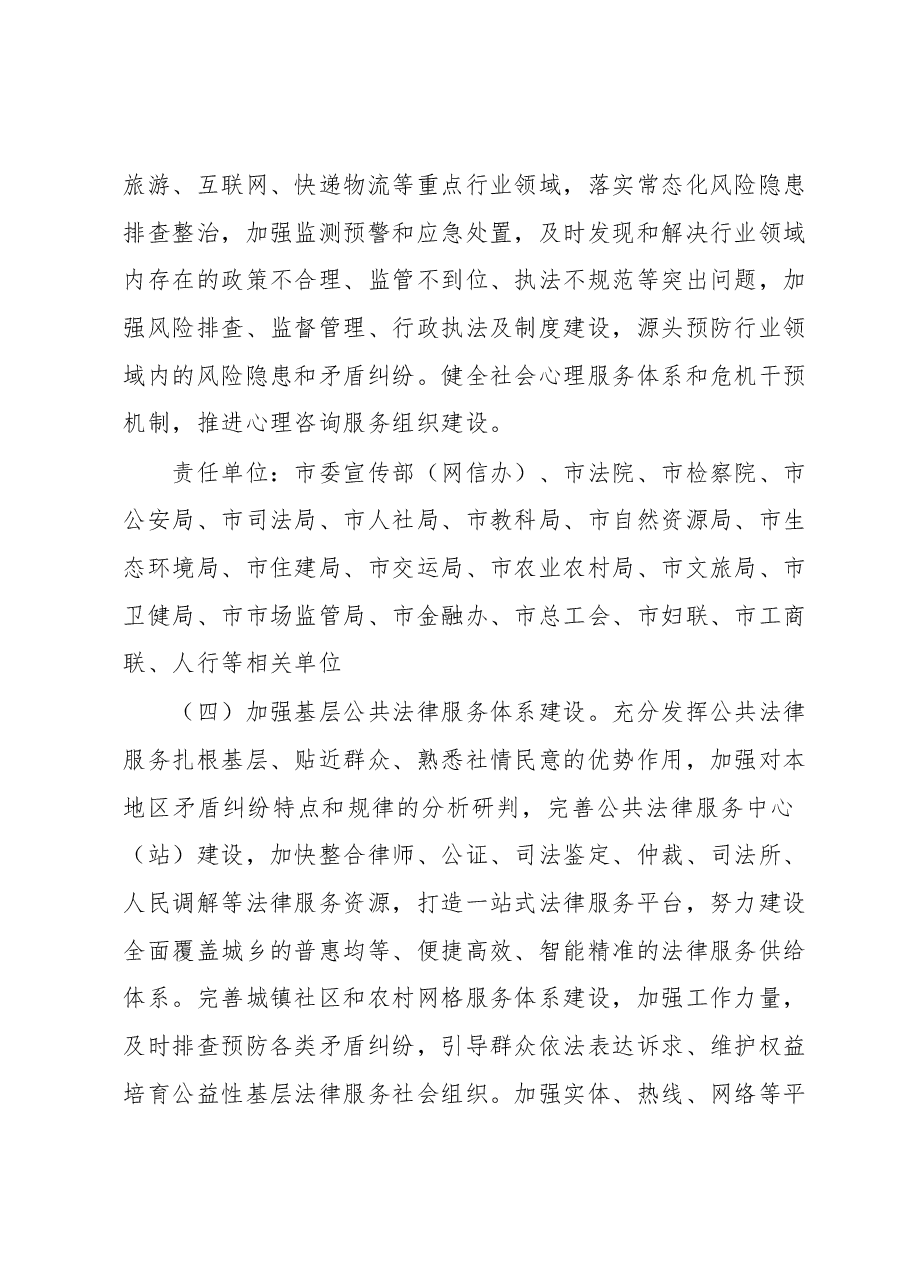 旅游、互联网、快递物流等重点行业领域，落实常态化风险隐患排查整治，加强监测预警和应急处置，及时发现和解决行业领域内存在的政策不合理、监管不到位、执法不规范等突出问题，加强风险排查、监督管理、行政执法及制度建设，源头预防行业领域内的风险隐患和矛盾纠纷。健全社会心理服务体系和危机干预机制，推进心理咨询服务组织建设。

责任单位：市委宣传部（网信办）、市法院、市检察院、市公安局、市司法局、市人社局、市教科局、市自然资源局、市生态环境局、市住建局、市交运局、市农业农村局、市文旅局、市卫健局、市市场监管局、市金融办、市总工会、市妇联、市工商联、人行等相关单位

（四）加强基层公共法律服务体系建设。充分发挥公共法律服务扎根基层、贴近群众、熟悉社情民意的优势作用，加强对本地区矛盾纠纷特点和规律的分析研判，完善公共法律服务中心（站）建设，加快整合律师、公证、司法鉴定、仲裁、司法所、人民调解等法律服务资源，打造一站式法律服务平台，努力建设全面覆盖城乡的普惠均等、便捷高效、智能精准的法律服务供给体系。完善城镇社区和农村网格服务体系建设，加强工作力量，及时排查预防各类矛盾纠纷，引导群众依法表达诉求、维护权益培育公益性基层法律服务社会组织。加强实体、热线、网络等平